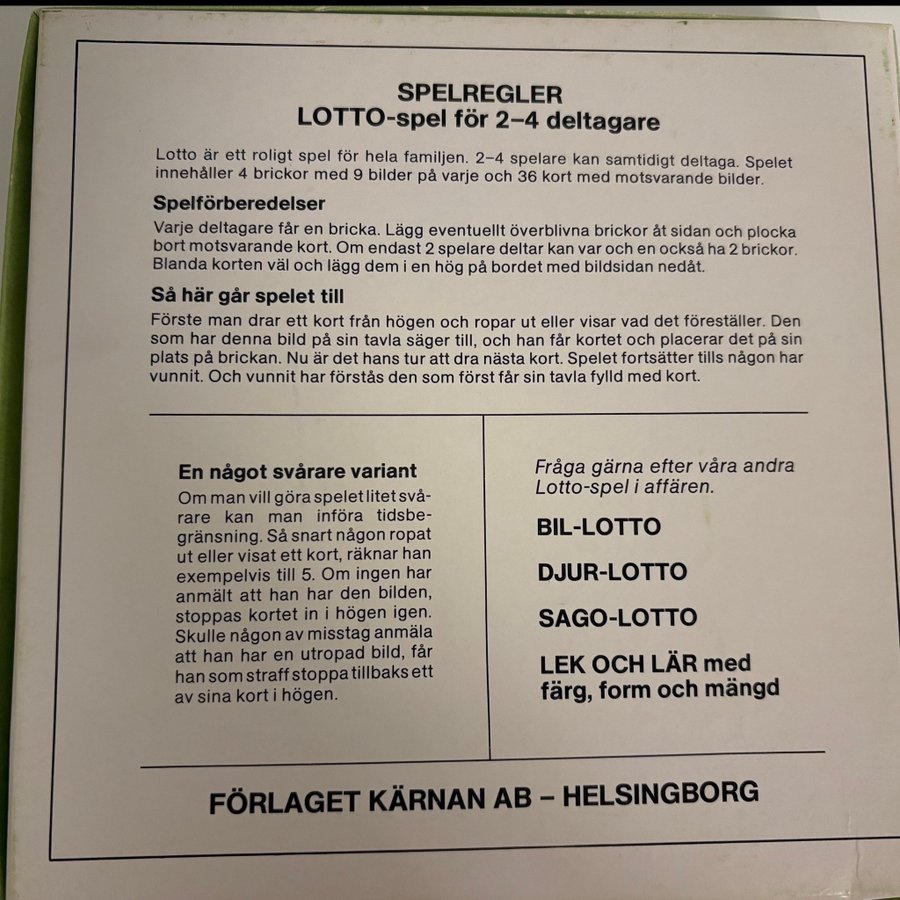 SPELREGLER
LOTTO-spel för 2–4 deltagare

Lotto är ett roligt spel för hela familjen. 2–4 spelare kan samtidigt deltaga. Spelet innehåller 4 brickor med 9 bilder på varje och 36 kort med motsvarande bilder.

Spelförberedelser

Varje deltagare får en bricka. Lägg eventuellt överblivna brickor åt sidan och plocka bort motsvarande kort. Om endast 2 spelare deltar kan var och en också ha 2 brickor. Blanda korten väl och lägg dem i en hög på bordet med bildsidan nedåt.

Så här går spelet till

Förste man drar ett kort från högen och ropar ut eller visar vad det föreställer. Den som har denna bild på sin tavla säger till, och han får kortet och placerar det på sin plats på brickan. Nu är det hans tur att dra nästa kort. Spelet fortsätter tills någon har vunnit. Och vunnit har förstås den som först får sin tavla fylld med kort.

En något svårare variant

Om man vill göra spelet litet svårare kan man införa tidsbegränsning. Så snart någon ropat ut eller visat ett kort, räknar han exempelvis till 5. Om ingen har anmält att han har den bilden, stoppas kortet in i högen igen. Skulle någon av misstag anmäla att han har en utropad bild, får han som straff stoppa tillbaks ett av sina kort i högen.

Fråga gärna efter våra andra Lotto-spel i affären.

BIL-LOTTO

DJUR-LOTTO

SAGO-LOTTO

LEK OCH LÄR med färg, form och mängd

FÖRLAGET KÄRNAN AB – HELSINGBORG